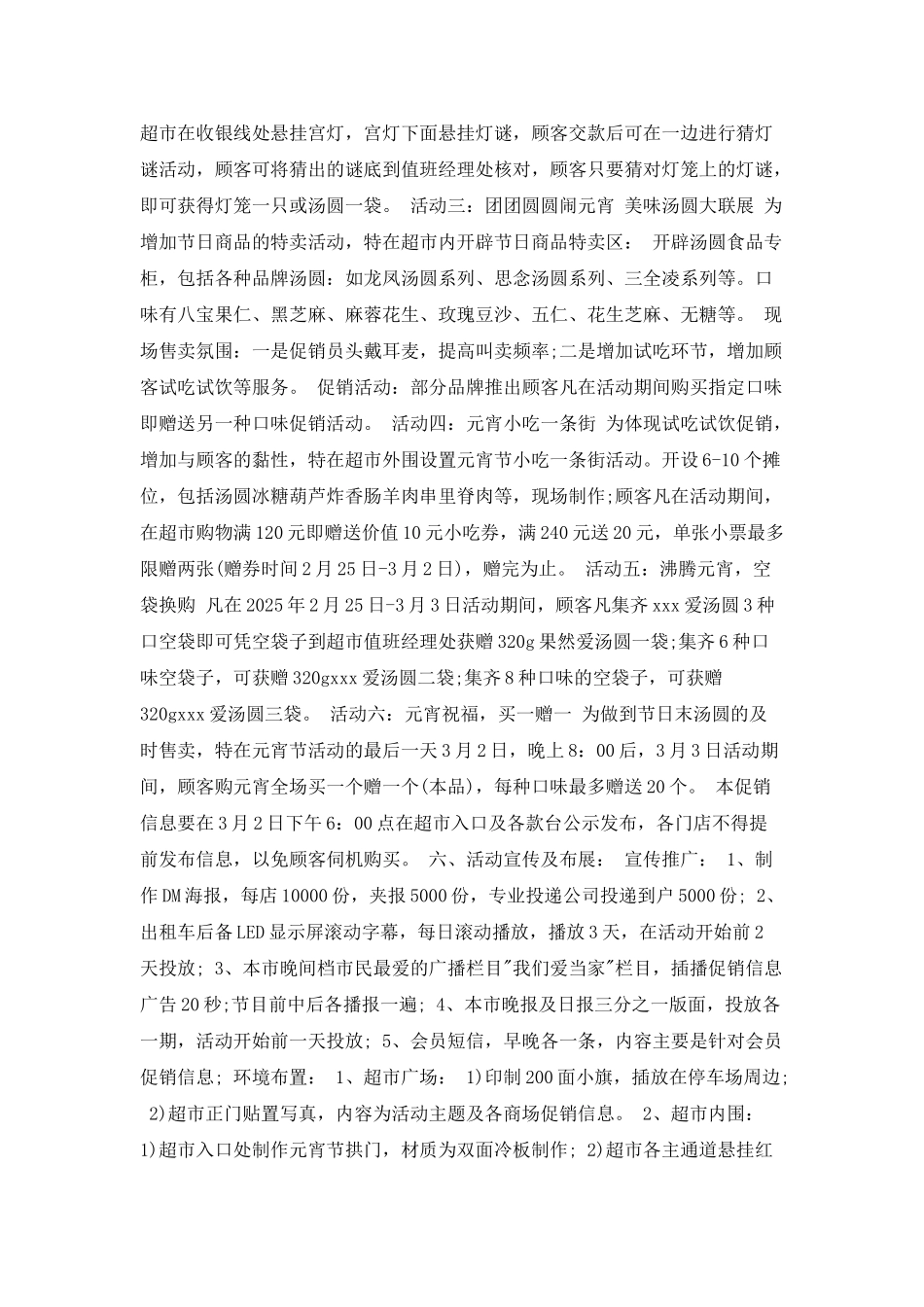 超市在收银线处悬挂宫灯，宫灯下面悬挂灯谜，顾客交款后可在一边进行猜灯谜活动，顾客可将猜出的谜底到值班经理处核对，顾客只要猜对灯笼上的灯谜，即可获得灯笼一只或汤圆一袋。 活动三：团团圆圆闹元宵 美味汤圆大联展 为增加节日商品的特卖活动，特在超市内开辟节日商品特卖区： 开辟汤圆食品专柜，包括各种品牌汤圆：如龙凤汤圆系列、思念汤圆系列、三全凌系列等。口味有八宝果仁、黑芝麻、麻蓉花生、玫瑰豆沙、五仁、花生芝麻、无糖等。 现场售卖氛围：一是促销员头戴耳麦，提高叫卖频率;二是增加试吃环节，增加顾客试吃试饮等服务。 促销活动：部分品牌推出顾客凡在活动期间购买指定口味即赠送另一种口味促销活动。 活动四：元宵小吃一条街 为体现试吃试饮促销，增加与顾客的黏性，特在超市外围设置元宵节小吃一条街活动。开设6-10个摊位，包括汤圆冰糖葫芦炸香肠羊肉串里脊肉等，现场制作;顾客凡在活动期间，在超市购物满120元即赠送价值10元小吃券，满240元送20元，单张小票最多限赠两张(赠券时间2月25日-3月2日)，赠完为止。 活动五：沸腾元宵，空袋换购 凡在2025年2月25日-3月3日活动期间，顾客凡集齐xxx爱汤圆3种口空袋即可凭空袋子到超市值班经理处获赠320g果然爱汤圆一袋;集齐6种口味空袋子，可获赠320gxxx爱汤圆二袋;集齐8种口味的空袋子，可获赠320gxxx爱汤圆三袋。 活动六：元宵祝福，买一赠一 为做到节日末汤圆的及时售卖，特在元宵节活动的最后一天3月2日，晚上8：00后，3月3日活动期间，顾客购元宵全场买一个赠一个(本品)，每种口味最多赠送20个。 本促销信息要在3月2日下午6：00点在超市入口及各款台公示发布，各门店不得提前发布信息，以免顾客伺机购买。 六、活动宣传及布展： 宣传推广： 1、制作DM海报，每店10000份，夹报5000份，专业投递公司投递到户5000份; 2、出租车后备LED显示屏滚动字幕，每日滚动播放，播放3天，在活动开始前2天投放; 3、本市晚间档市民最爱的广播栏目"我们爱当家"栏目，插播促销信息广告20秒;节目前中后各播报一遍; 4、本市晚报及日报三分之一版面，投放各一期，活动开始前一天投放; 5、会员短信，早晚各一条，内容主要是针对会员促销信息; 环境布置： 1、超市广场： 1)印制200面小旗，插放在停车场周边; 2)超市正门贴置写真，内容为活动主题及各商场促销信息。 2、超市内围： 1)超市入口处制作元宵节拱门，材质为双面冷板制作; 2)超市各主通道悬挂红